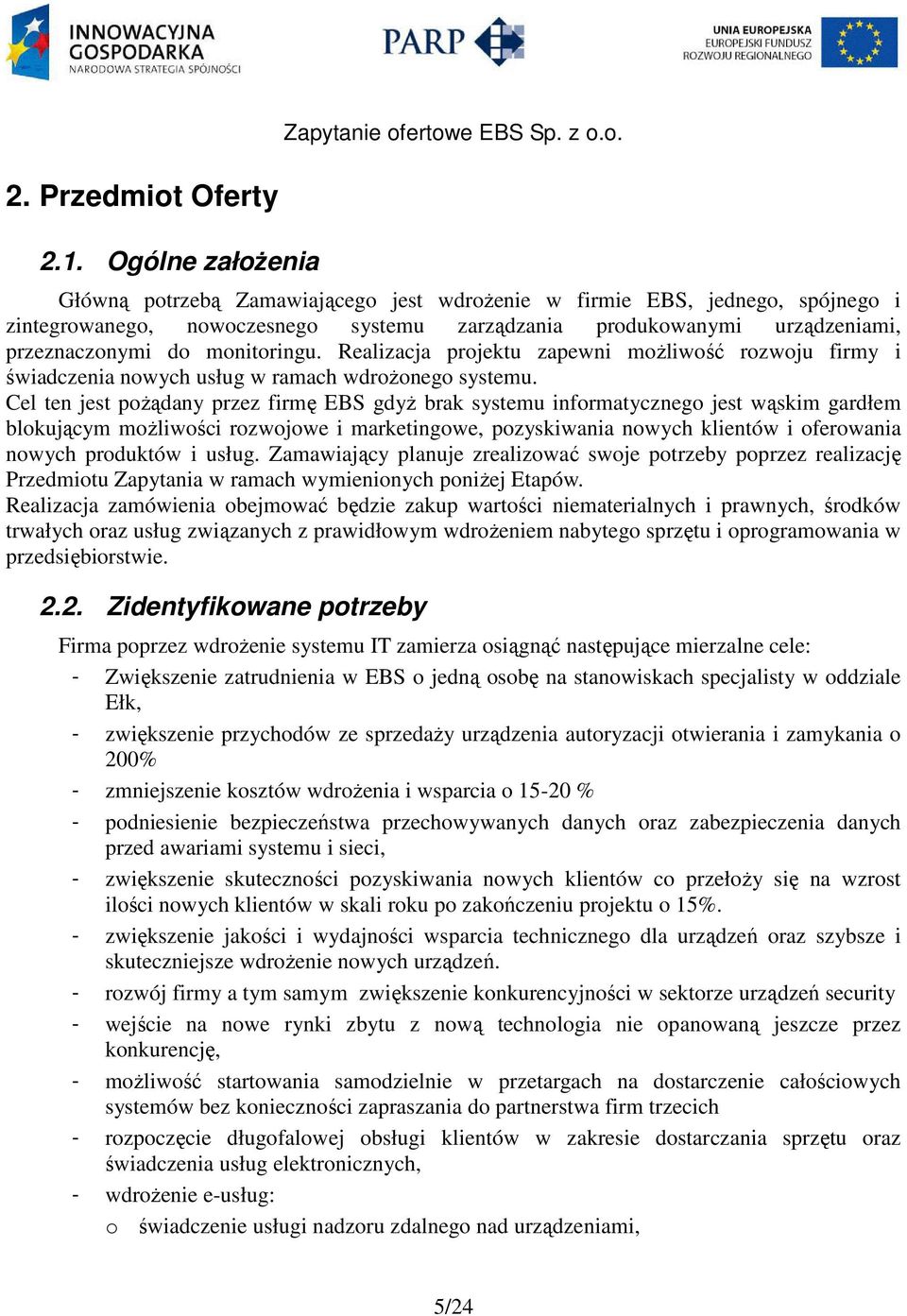 INNOWACYJNA GOSPODARKA
NARODOWA STRATEGIA SPÓJNOŚCI

PARP

UNIA EUROPEJSKA
EUROPEJSKI FUNDUSZ
ROZWOJU REGIONALNEGO

Zapytanie ofertowe EBS Sp. z o.o.

2. Przedmiot Oferty

2.1. Ogólne założenia

Główną potrzebą Zamawiającego jest wdrożenie w firmie EBS, jednego, spójnego i zintegrowanego, nowoczesnego systemu zarządzania produkowanymi urządzeniami, przeznaczonymi do monitoringu. Realizacja projektu zapewni możliwość rozwoju firmy i świadczenia nowych usług w ramach wdrożonego systemu.
Cel ten jest pożądany przez firmę EBS gdyż brak systemu informatycznego jest wąskim gardłem blokującym możliwości rozwojowe i marketingowe, pozyskiwania nowych klientów i oferowania nowych produktów i usług. Zamawiający planuje zrealizować swoje potrzeby poprzez realizację Przedmiotu Zapytania w ramach wymienionych poniżej Etapów.
Realizacja zamówienia obejmować będzie zakup wartości niematerialnych i prawnych, środków trwałych oraz usług związanych z prawidłowym wdrożeniem nabytego sprzętu i oprogramowania w przedsiębiorstwie.

2.2. Zidentyfikowane potrzeby

Firma poprzez wdrożenie systemu IT zamierza osiągnąć następujące mierzalne cele:
- Zwiększenie zatrudnienia w EBS o jedną osobę na stanowiskach specjalisty w oddziale Ełk,
- zwiększenie przychodów ze sprzedaży urządzenia autoryzacji otwierania i zamykania o 200%
- zmniejszenie kosztów wdrożenia i wsparcia o 15-20 %
- podniesienie bezpieczeństwa przechowywanych danych oraz zabezpieczenia danych przed awariami systemu i sieci,
- zwiększenie skuteczności pozyskiwania nowych klientów co przełoży się na wzrost ilości nowych klientów w skali roku po zakończeniu projektu o 15%.
- zwiększenie jakości i wydajności wsparcia technicznego dla urządzeń oraz szybsze i skuteczniejsze wdrożenie nowych urządzeń.
- rozwój firmy a tym samym zwiększenie konkurencyjności w sektorze urządzeń security
- wejście na nowe rynki zbytu z nową technologia nie opanowaną jeszcze przez konkurencję,
- możliwość startowania samodzielnie w przetargach na dostarczenie całościowych systemów bez konieczności zapraszania do partnerstwa firm trzecich
- rozpoczęcie długofalowej obsługi klientów w zakresie dostarczania sprzętu oraz świadczenia usług elektronicznych,
- wdrożenie e-usług:
o świadczenie usługi nadzoru zdalnego nad urządzeniami,

5/24